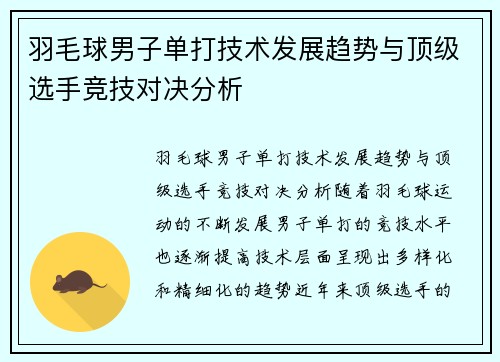 羽毛球男子单打技术发展趋势与顶级选手竞技对决分析

羽毛球男子单打技术发展趋势与顶级选手竞技对决分析随着羽毛球运动的不断发展男子单打的竞技水平也逐渐提高技术层面呈现出多样化和精细化的趋势近年来顶级选手的